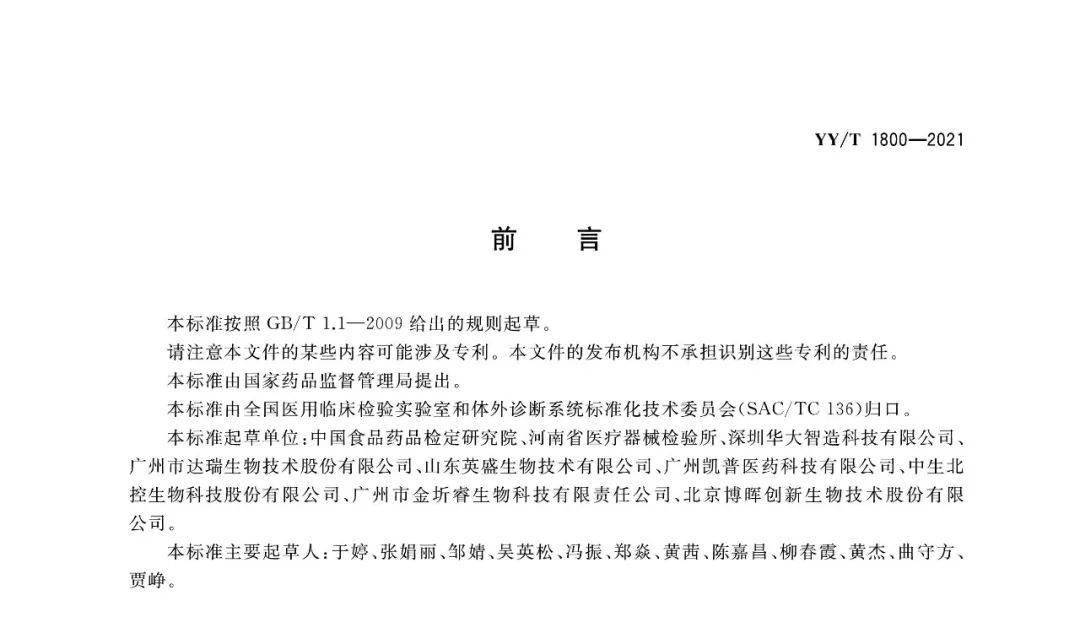 YY/T 1800—2021

前　言

本标准按照 GB/T 1.1—2009 给出的规则起草。

请注意本文件的某些内容可能涉及专利。本文件的发布机构不承担识别这些专利的责任。

本标准由国家药品监督管理局提出。

本标准由全国医用临床检验实验室和体外诊断系统标准化技术委员会(SAC/TC 136)归口。

本标准起草单位：中国食品药品检定研究院、河南省医疗器械检验所、深圳华大智造科技有限公司、广州市达瑞生物技术股份有限公司、山东英盛生物技术有限公司、广州凯普医药科技有限公司、中生北控生物科技股份有限公司、广州市金圻睿生物科技有限责任公司、北京博晖创新生物技术股份有限公司。

本标准主要起草人：于婷、张娟丽、邹婧、吴英松、冯振、郑焱、黄茜、陈嘉昌、柳春霞、黄杰、曲守方、贾峥。